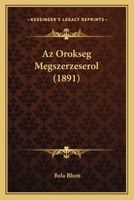 KESSINGER'S LEGACY REPRINTS

Az Orokseg Megszerzeserol (1891)

Bela Blum